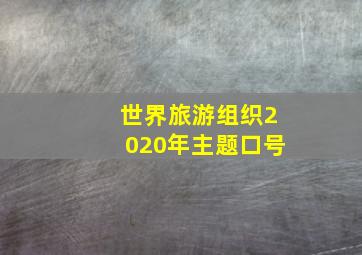 世界旅游组织2020年主题口号